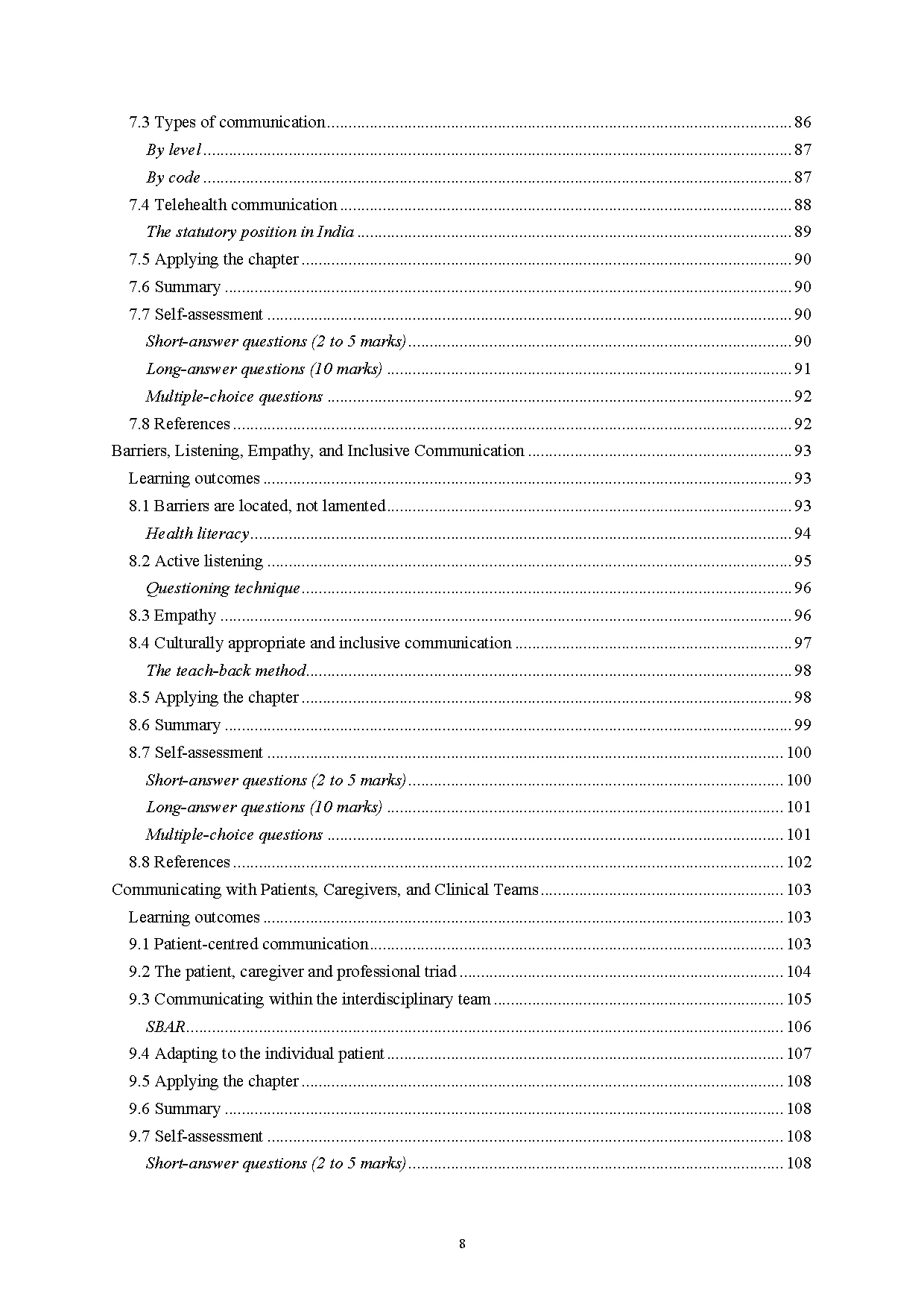 7.3 Types of communication 86

By level 87

By code 87

7.4 Telehealth communication 88

The statutory position in India 89

7.5 Applying the chapter 90

7.6 Summary 90

7.7 Self-assessment 90

Short-answer questions (2 to 5 marks) 90

Long-answer questions (10 marks) 91

Multiple-choice questions 92

7.8 References 92

Barriers, Listening, Empathy, and Inclusive Communication 93

Learning outcomes 93

8.1 Barriers are located, not lamented 93

Health literacy 94

8.2 Active listening 95

Questioning technique 96

8.3 Empathy 96

8.4 Culturally appropriate and inclusive communication 97

The teach-back method 98

8.5 Applying the chapter 98

8.6 Summary 99

8.7 Self-assessment 100

Short-answer questions (2 to 5 marks) 100

Long-answer questions (10 marks) 101

Multiple-choice questions 101

8.8 References 102

Communicating with Patients, Caregivers, and Clinical Teams 103

Learning outcomes 103

9.1 Patient-centred communication 103

9.2 The patient, caregiver and professional triad 104

9.3 Communicating within the interdisciplinary team 105

SBAR 106

9.4 Adapting to the individual patient 107

9.5 Applying the chapter 108

9.6 Summary 108

9.7 Self-assessment 108

Short-answer questions (2 to 5 marks) 108

8